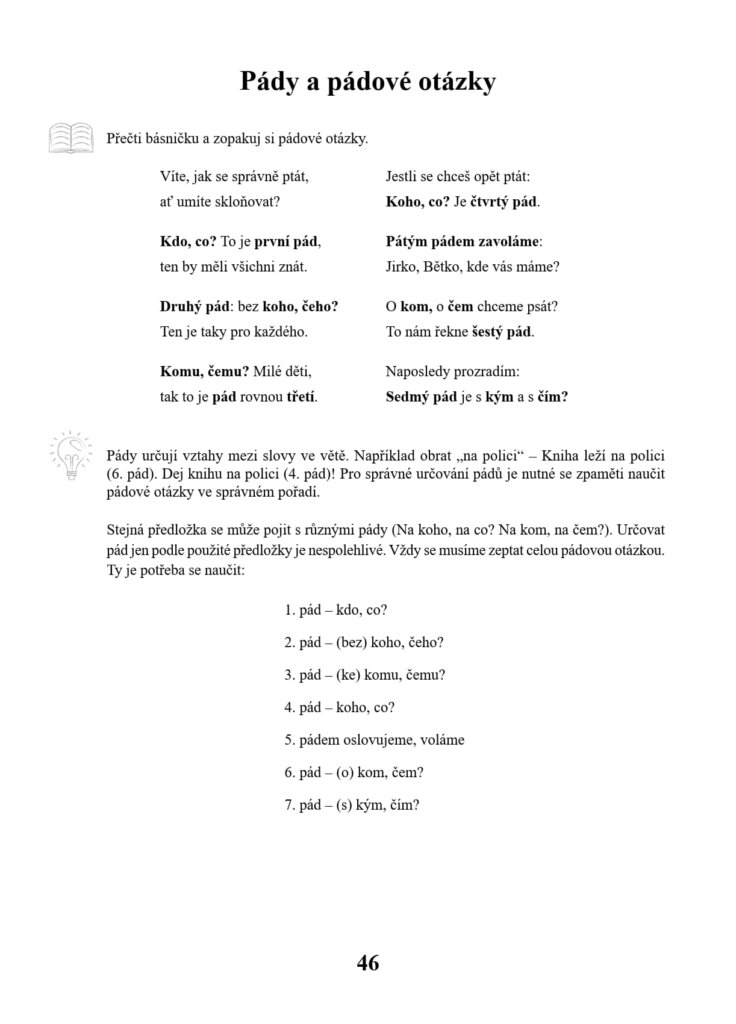 Pády a pádové otázky

Přečti básničku a zopakuj si pádové otázky.

Víte, jak se správně ptát,
ať umíte skloňovat?

Kdo, co? To je první pád,
ten by měli všichni znát.

Druhý pád: bez koho, čeho?
Ten je taky pro každého.

Komu, čemu? Milé děti,
tak to je pád rovnou třetí.

Jestli se chceš opět ptát:
Koho, co? Je čtvrtý pád.

Pátým pádem zavoláme:
Jirko, Bětko, kde vás máme?

O kom, o čem chceme psát?
To nám řekne šestý pád.

Naposledy prozradím:
Sedmý pád je s kým a s čím?

Pády určují vztahy mezi slovy ve větě. Například obrat „na polici“ – Kniha leží na polici (6. pád). Dej knihu na polici (4. pád)! Pro správné určování pádů je nutné se zpaměti naučit pádové otázky ve správném pořadí.

Stejná předložka se může pojit s různými pády (Na koho, na co? Na kom, na čem?). Určovat pád jen podle použité předložky je nespolehlivé. Vždy se musíme zeptat celou pádovou otázkou. Ty je potřeba se naučit:

1. pád – kdo, co?

2. pád – (bez) koho, čeho?

3. pád – (ke) komu, čemu?

4. pád – koho, co?

5. pádem oslovujeme, voláme

6. pád – (o) kom, čem?

7. pád – (s) kým, čím?

46